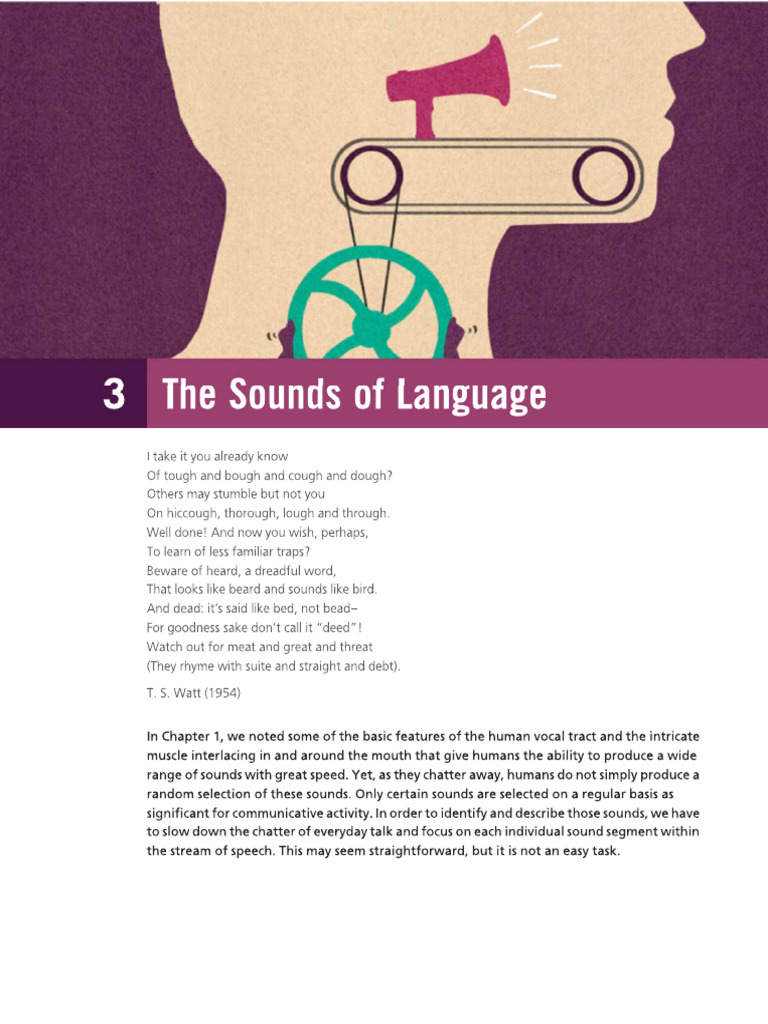 3 The Sounds of Language

I take it you already know
Of tough and bough and cough and dough?
Others may stumble but not you
On hiccough, thorough, lough and through.
Well done! And now you wish, perhaps,
To learn of less familiar traps?
Beware of heard, a dreadful word,
That looks like beard and sounds like bird.
And dead: it's said like bed, not bead–
For goodness sake don't call it "deed"!
Watch out for meat and great and threat
(They rhyme with suite and straight and debt).

T. S. Watt (1954)

In Chapter 1, we noted some of the basic features of the human vocal tract and the intricate muscle interlacing in and around the mouth that give humans the ability to produce a wide range of sounds with great speed. Yet, as they chatter away, humans do not simply produce a random selection of these sounds. Only certain sounds are selected on a regular basis as significant for communicative activity. In order to identify and describe those sounds, we have to slow down the chatter of everyday talk and focus on each individual sound segment within the stream of speech. This may seem straightforward, but it is not an easy task.